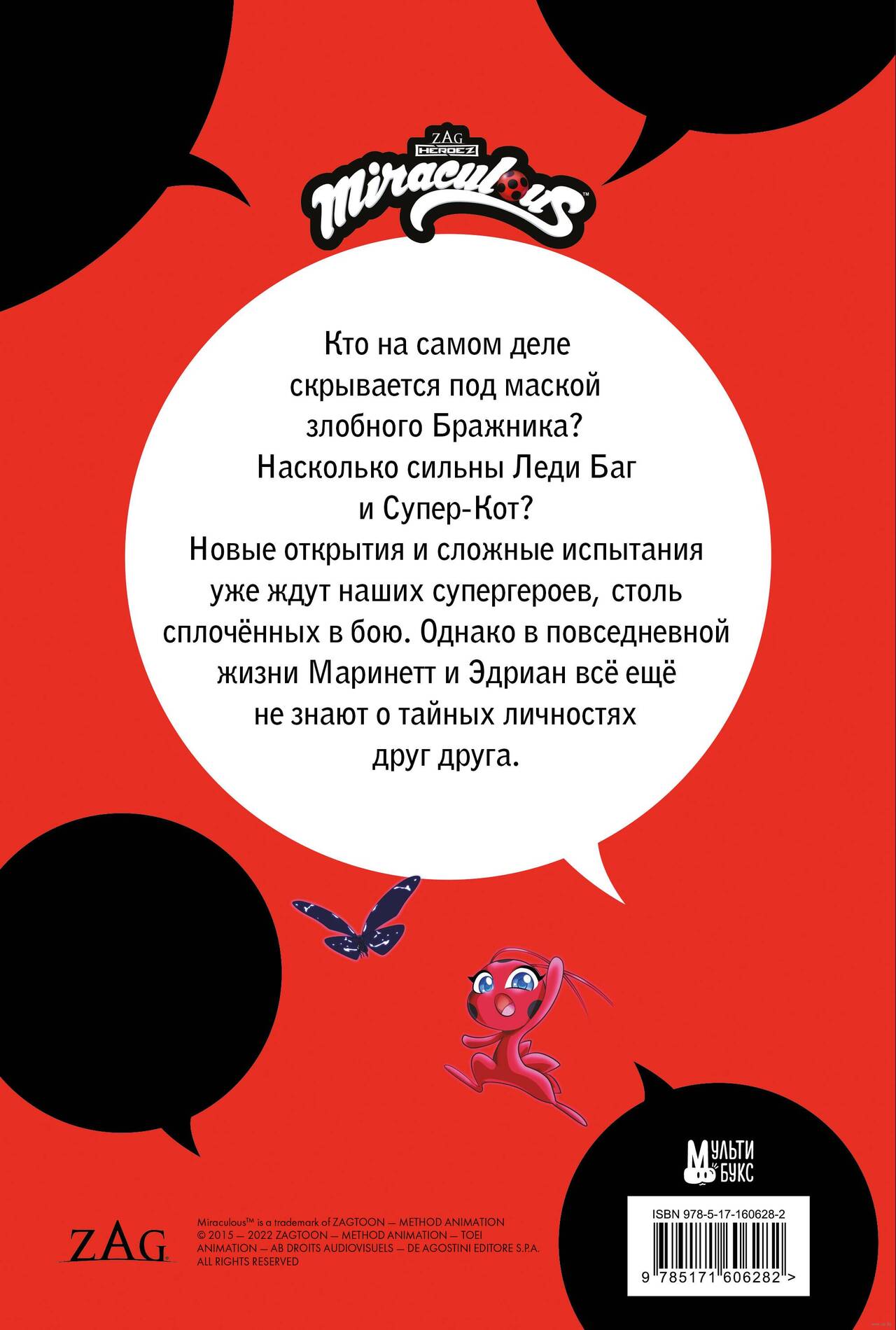 ZAG HEROEZ

Miraculous™

Кто на самом деле скрывается под маской злобного Бражника? Насколько сильны Леди Баг и Супер-Кот? Новые открытия и сложные испытания уже ждут наших супергероев, столь сплочённых в бою. Однако в повседневной жизни Маринетт и Эдриан всё ещё не знают о тайных личностях друг друга.

МУЛЬТИ БУКС

ZAG

Miraculous™ is a trademark of ZAGTOON — METHOD ANIMATION
© 2015 — 2022 ZAGTOON — METHOD ANIMATION — TOEI ANIMATION — AB DROITS AUDIOVISUELS — DE AGOSTINI EDITORE S.P.A.
ALL RIGHTS RESERVED

ISBN 978-5-17-160628-2
9 785171 606282 >